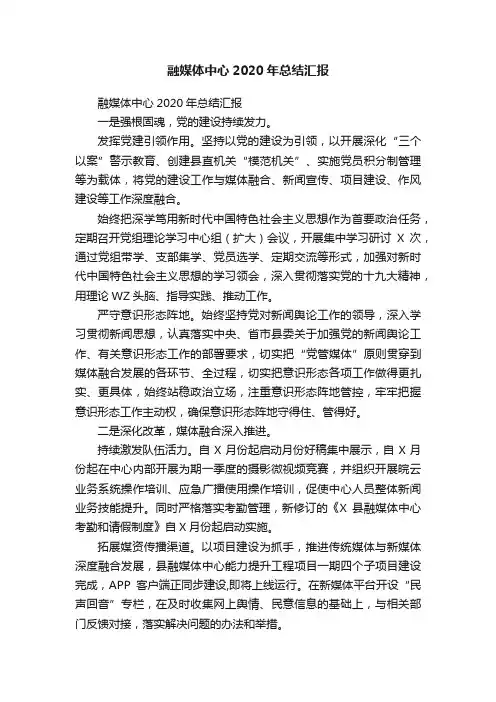 融媒体中心 2020 年总结汇报

融媒体中心 2020 年总结汇报

一是强根固魂，党的建设持续发力。

发挥党建引领作用。坚持以党的建设为引领，以开展深化“三个以案”警示教育、创建县直机关“模范机关”、实施党员积分制管理等为载体，将党的建设工作与媒体融合、新闻宣传、项目建设、作风建设等工作深度融合。

始终把深学笃用新时代中国特色社会主义思想作为首要政治任务，定期召开党组理论学习中心组（扩大）会议，开展集中学习研讨 X 次，通过党组带学、支部集学、党员选学、定期交流等形式，加强对新时代中国特色社会主义思想的学习领会，深入贯彻落实党的十九大精神，用理论 WZ 头脑、指导实践、推动工作。

严守意识形态阵地。始终坚持党对新闻舆论工作的领导，深入学习贯彻新闻思想，认真落实中央、省市县委关于加强党的新闻舆论工作、有关意识形态工作的部署要求，切实把“党管媒体”原则贯穿到媒体融合发展的各环节、全过程，切实把意识形态各项工作做得更扎实、更具体，始终站稳政治立场，注重意识形态阵地管控，牢牢把握意识形态工作主动权，确保意识形态阵地守得住、管得好。

二是深化改革，媒体融合深入推进。

持续激发队伍活力。自 X 月份起启动月份好稿集中展示，自 X 月份起在中心内部开展为期一季度的摄影微视频竞赛，并组织开展皖云业务系统操作培训、应急广播使用操作培训，促使中心人员整体新闻业务技能提升。同时严格落实考勤管理，新修订的《X 县融媒体中心考勤和请假制度》自 X 月份起启动实施。

拓展媒资传播渠道。以项目建设为抓手，推进传统媒体与新媒体深度融合发展，县融媒体中心能力提升工程项目一期四个子项目建设完成，APP 客户端正同步建设,即将上线运行。在新媒体平台开设“民声回音”专栏，在及时收集网上舆情、民意信息的基础上，与相关部门反馈对接，落实解决问题的办法和举措。